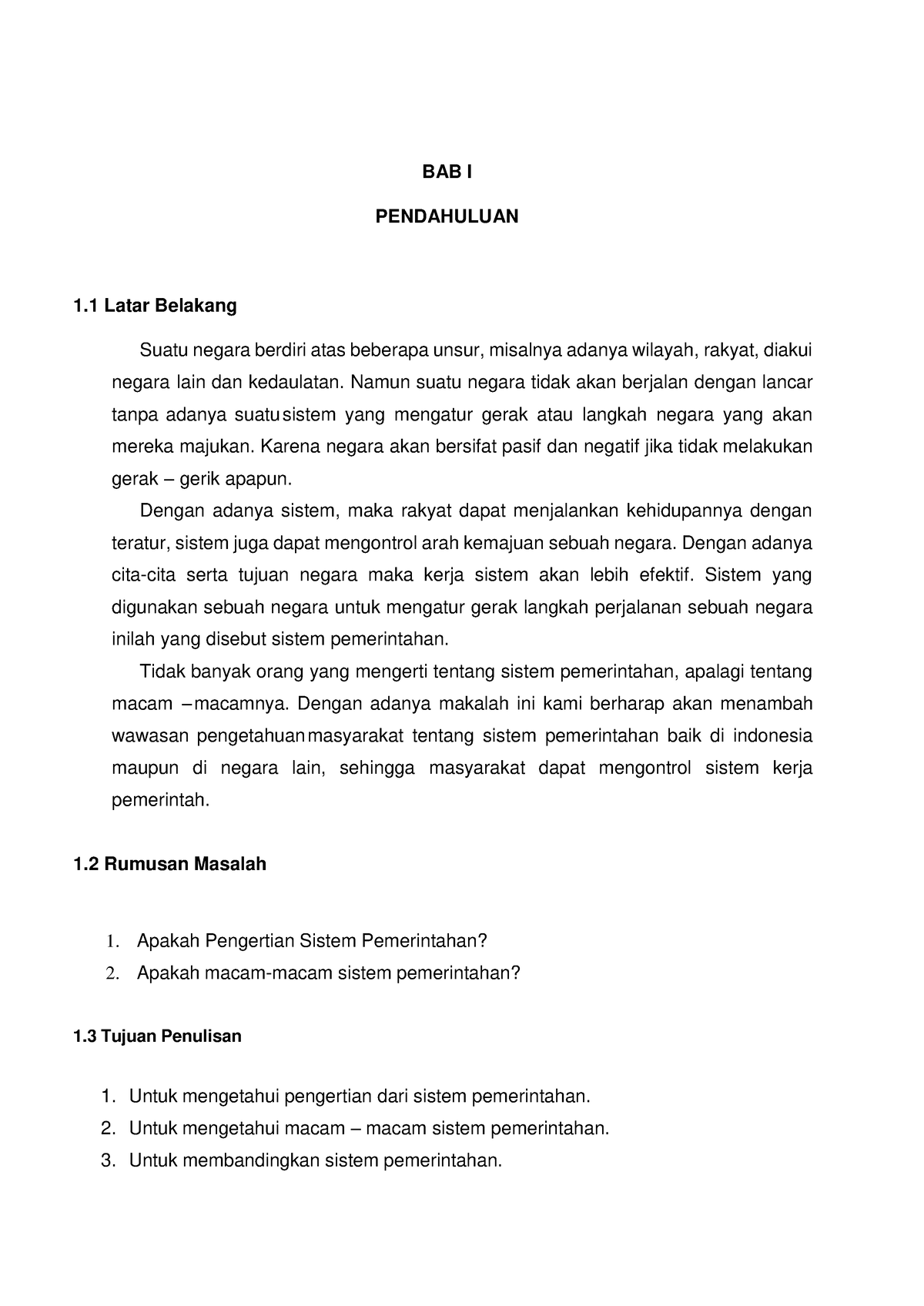 BAB I

PENDAHULUAN

1.1 Latar Belakang

Suatu negara berdiri atas beberapa unsur, misalnya adanya wilayah, rakyat, diakui negara lain dan kedaulatan. Namun suatu negara tidak akan berjalan dengan lancar tanpa adanya suatu sistem yang mengatur gerak atau langkah negara yang akan mereka majukan. Karena negara akan bersifat pasif dan negatif jika tidak melakukan gerak – gerik apapun.

Dengan adanya sistem, maka rakyat dapat menjalankan kehidupannya dengan teratur, sistem juga dapat mengontrol arah kemajuan sebuah negara. Dengan adanya cita-cita serta tujuan negara maka kerja sistem akan lebih efektif. Sistem yang digunakan sebuah negara untuk mengatur gerak langkah perjalanan sebuah negara inilah yang disebut sistem pemerintahan.

Tidak banyak orang yang mengerti tentang sistem pemerintahan, apalagi tentang macam – macamnya. Dengan adanya makalah ini kami berharap akan menambah wawasan pengetahuan masyarakat tentang sistem pemerintahan baik di indonesia maupun di negara lain, sehingga masyarakat dapat mengontrol sistem kerja pemerintah.

1.2 Rumusan Masalah

1. Apakah Pengertian Sistem Pemerintahan?
2. Apakah macam-macam sistem pemerintahan?

1.3 Tujuan Penulisan

1. Untuk mengetahui pengertian dari sistem pemerintahan.
2. Untuk mengetahui macam – macam sistem pemerintahan.
3. Untuk membandingkan sistem pemerintahan.